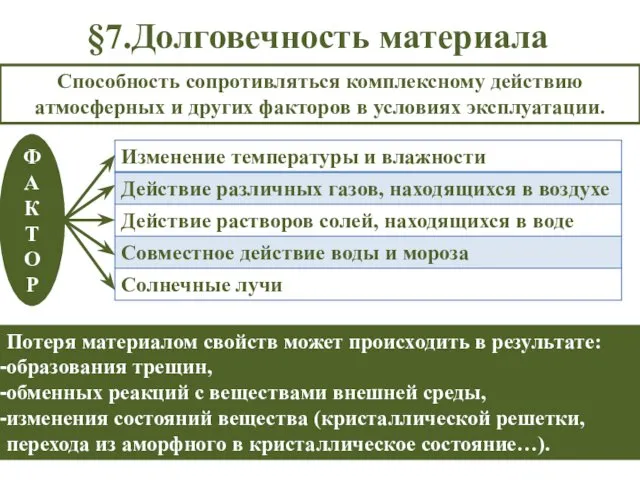 §7.Долговечность материала

Способность сопротивляться комплексному действию атмосферных и других факторов в условиях эксплуатации.

Ф А К Т О Р

Изменение температуры и влажности
Действие различных газов, находящихся в воздухе
Действие растворов солей, находящихся в воде
Совместное действие воды и мороза
Солнечные лучи

Потеря материалом свойств может происходить в результате:
-образования трещин,
-обменных реакций с веществами внешней среды,
-изменения состояний вещества (кристаллической решетки, перехода из аморфного в кристаллическое состояние…).